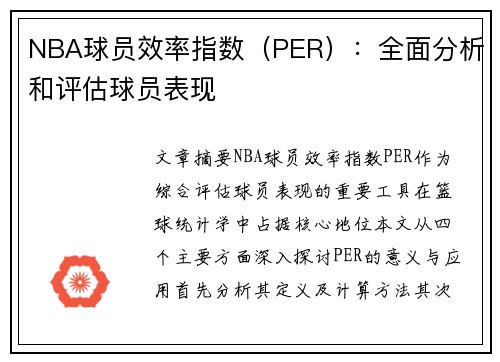 NBA球员效率指数（PER）：全面分析和评估球员表现

文章摘要NBA球员效率指数PER作为综合评估球员表现的重要工具在篮球统计学中占据核心地位本文从四个主要方面深入探讨PER的意义与应用首先分析其定义及计算方法其次